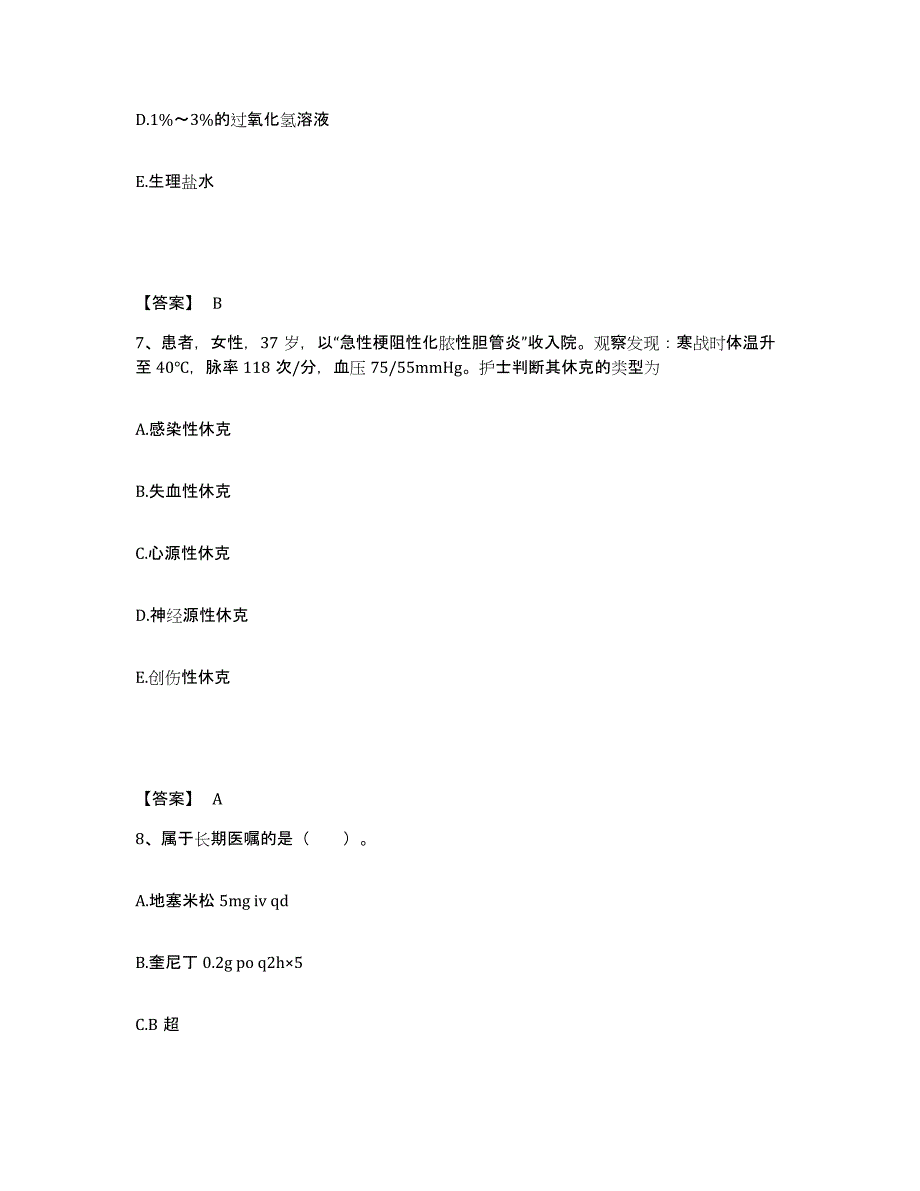 D.1%～3%的过氧化氢溶液

E.生理盐水

【答案】 B

7、患者，女性，37 岁，以“急性梗阻性化脓性胆管炎”收入院。观察发现：寒战时体温升至 40℃，脉率 118 次/分，血压 75/55mmHg。护士判断其休克的类型为

A.感染性休克

B.失血性休克

C.心源性休克

D.神经源性休克

E.创伤性休克

【答案】 A

8、属于长期医嘱的是（　　）。

A.地塞米松 5mg iv qd

B.奎尼丁 0.2g po q2h×5

C.B 超